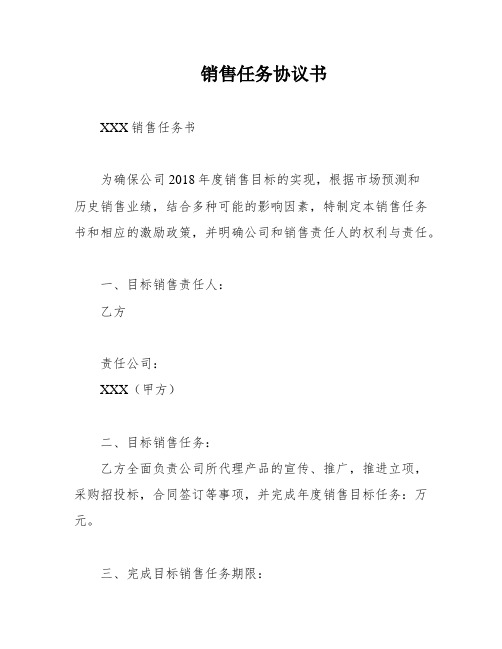 销售任务协议书

XXX 销售任务书

为确保公司 2018 年度销售目标的实现，根据市场预测和历史销售业绩，结合多种可能的影响因素，特制定本销售任务书和相应的激励政策，并明确公司和销售责任人的权利与责任。

一、目标销售责任人：

乙方

责任公司：

XXX（甲方）

二、目标销售任务：

乙方全面负责公司所代理产品的宣传、推广，推进立项，采购招投标，合同签订等事项，并完成年度销售目标任务：万元。

三、完成目标销售任务期限：